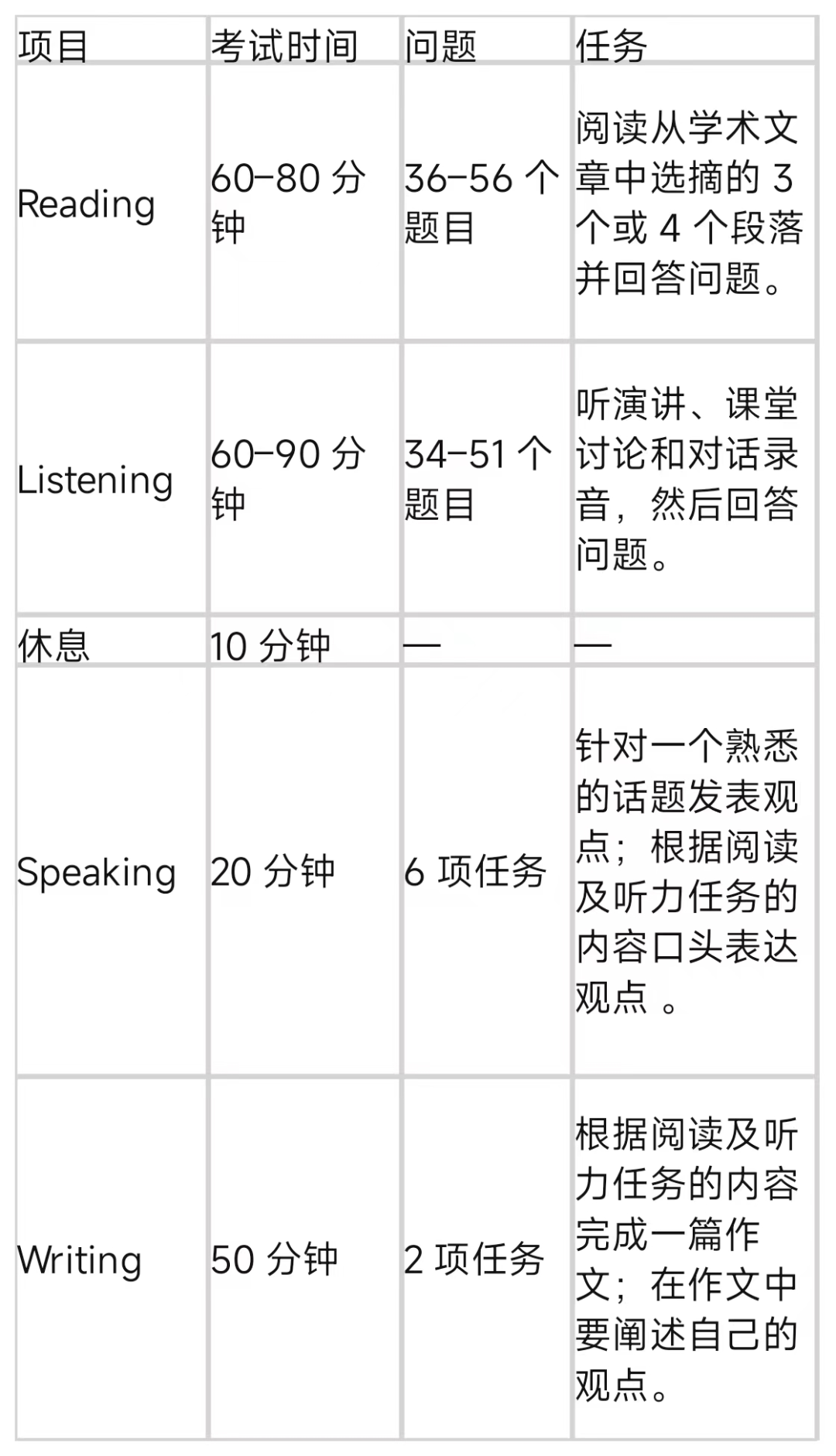 | 项目 | 考试时间 | 问题 | 任务 |
|---|---|---|---|
| Reading | 60–80 分钟 | 36–56 个题目 | 阅读从学术文章中选摘的 3 个或 4 个段落并回答问题。 |
| Listening | 60–90 分钟 | 34–51 个题目 | 听演讲、课堂讨论和对话录音，然后回答问题。 |
| 休息 | 10 分钟 | — | — |
| Speaking | 20 分钟 | 6 项任务 | 针对一个熟悉的话题发表观点；根据阅读及听力任务的内容口头表达观点 。 |
| Writing | 50 分钟 | 2 项任务 | 根据阅读及听力任务的内容完成一篇作文；在作文中要阐述自己的观点。 |